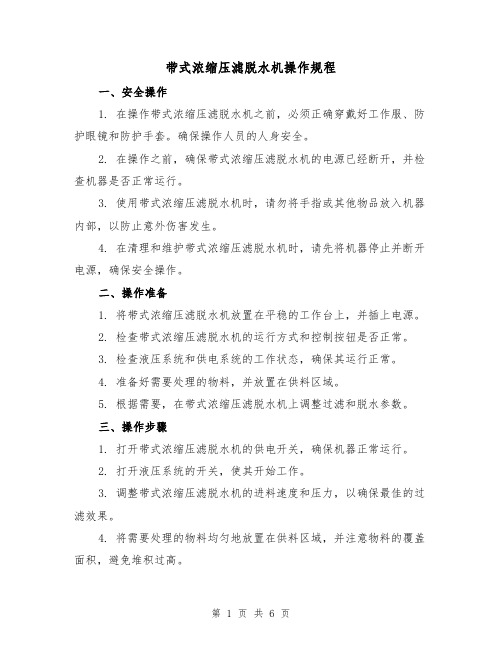 带式浓缩压滤脱水机操作规程

一、安全操作

1. 在操作带式浓缩压滤脱水机之前，必须正确穿戴好工作服、防护眼镜和防护手套。确保操作人员的人身安全。

2. 在操作之前，确保带式浓缩压滤脱水机的电源已经断开，并检查机器是否正常运行。

3. 使用带式浓缩压滤脱水机时，请勿将手指或其他物品放入机器内部，以防止意外伤害发生。

4. 在清理和维护带式浓缩压滤脱水机时，请先将机器停止并断开电源，确保安全操作。

二、操作准备

1. 将带式浓缩压滤脱水机放置在平稳的工作台上，并插上电源。

2. 检查带式浓缩压滤脱水机的运行方式和控制按钮是否正常。

3. 检查液压系统和供电系统的工作状态，确保其运行正常。

4. 准备好需要处理的物料，并放置在供料区域。

5. 根据需要，在带式浓缩压滤脱水机上调整过滤和脱水参数。

三、操作步骤

1. 打开带式浓缩压滤脱水机的供电开关，确保机器正常运行。

2. 打开液压系统的开关，使其开始工作。

3. 调整带式浓缩压滤脱水机的进料速度和压力，以确保最佳的过滤效果。

4. 将需要处理的物料均匀地放置在供料区域，并注意物料的覆盖面积，避免堆积过高。

第 1 页 共 6 页